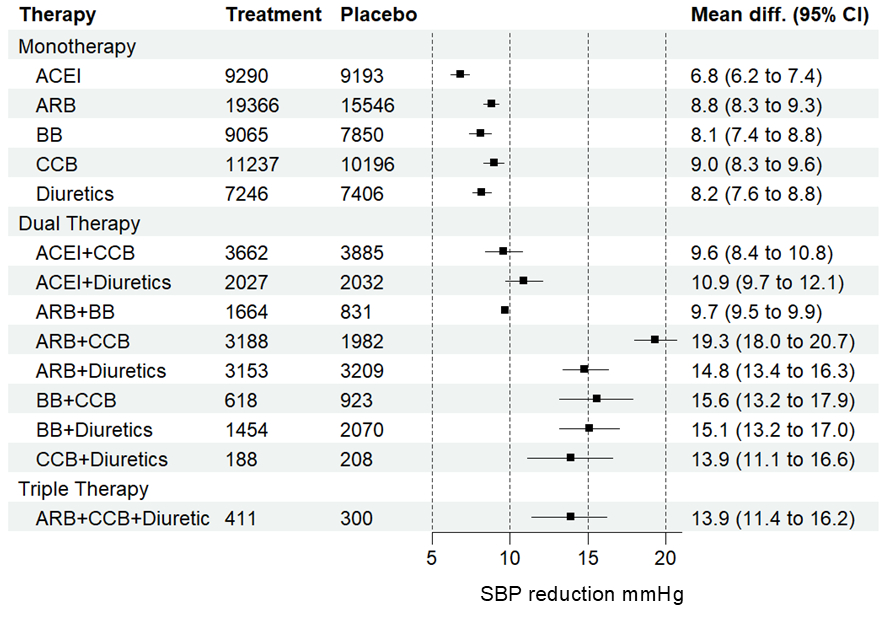 | Therapy | Treatment | Placebo | Mean diff. (95% CI) |
|---|---|---|---|
| Monotherapy | | | |
| ACEI | 9290 | 9193 | 6.8 (6.2 to 7.4) |
| ARB | 19366 | 15546 | 8.8 (8.3 to 9.3) |
| BB | 9065 | 7850 | 8.1 (7.4 to 8.8) |
| CCB | 11237 | 10196 | 9.0 (8.3 to 9.6) |
| Diuretics | 7246 | 7406 | 8.2 (7.6 to 8.8) |
| Dual Therapy | | | |
| ACEI+CCB | 3662 | 3885 | 9.6 (8.4 to 10.8) |
| ACEI+Diuretics | 2027 | 2032 | 10.9 (9.7 to 12.1) |
| ARB+BB | 1664 | 831 | 9.7 (9.5 to 9.9) |
| ARB+CCB | 3188 | 1982 | 19.3 (18.0 to 20.7) |
| ARB+Diuretics | 3153 | 3209 | 14.8 (13.4 to 16.3) |
| BB+CCB | 618 | 923 | 15.6 (13.2 to 17.9) |
| BB+Diuretics | 1454 | 2070 | 15.1 (13.2 to 17.0) |
| CCB+Diuretics | 188 | 208 | 13.9 (11.1 to 16.6) |
| Triple Therapy | | | |
| ARB+CCB+Diuretic | 411 | 300 | 13.9 (11.4 to 16.2) |

5 10 15 20

SBP reduction mmHg